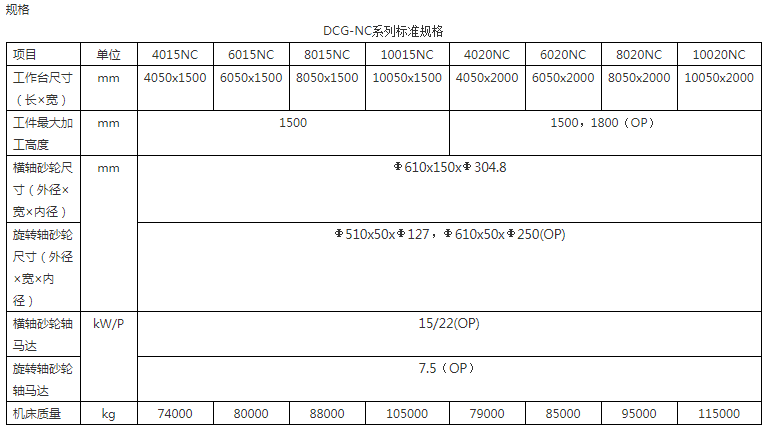 规格

DCG-NC系列标准规格

| 项目 | 单位 | 4015NC | 6015NC | 8015NC | 10015NC | 4020NC | 6020NC | 8020NC | 10020NC |
|---|---|---|---|---|---|---|---|---|---|
| 工作台尺寸（长×宽） | mm | 4050x1500 | 6050x1500 | 8050x1500 | 10050x1500 | 4050x2000 | 6050x2000 | 8050x2000 | 10050x2000 |
| 工件最大加工高度 | mm | 1500 | | | | 1500，1800（OP） | | | |
| 横轴砂轮尺寸（外径×宽×内径） | mm | Φ610x150xΦ304.8 | | | | | | | |
| 旋转轴砂轮尺寸（外径×宽×内径） | | Φ510x50xΦ127，Φ610x50xΦ250(OP) | | | | | | | |
| 横轴砂轮轴马达 | kW/P | 15/22(OP) | | | | | | | |
| 旋转轴砂轮轴马达 | | 7.5（OP） | | | | | | | |
| 机床质量 | kg | 74000 | 80000 | 88000 | 105000 | 79000 | 85000 | 95000 | 115000 |